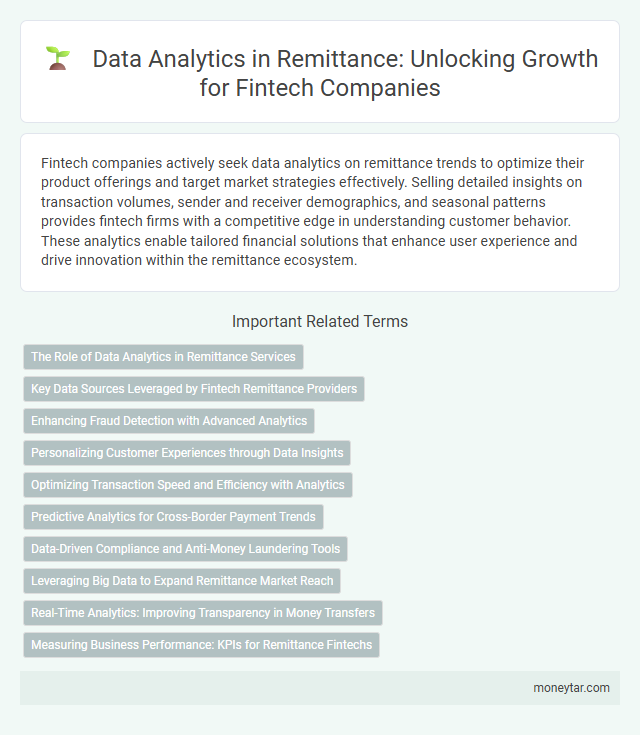 Data Analytics in Remittance: Unlocking Growth for Fintech Companies

Fintech companies actively seek data analytics on remittance trends to optimize their product offerings and target market strategies effectively. Selling detailed insights on transaction volumes, sender and receiver demographics, and seasonal patterns provides fintech firms with a competitive edge in understanding customer behavior. These analytics enable tailored financial solutions that enhance user experience and drive innovation within the remittance ecosystem.

Important Related Terms

The Role of Data Analytics in Remittance Services

Key Data Sources Leveraged by Fintech Remittance Providers

Enhancing Fraud Detection with Advanced Analytics

Personalizing Customer Experiences through Data Insights

Optimizing Transaction Speed and Efficiency with Analytics

Predictive Analytics for Cross-Border Payment Trends

Data-Driven Compliance and Anti-Money Laundering Tools

Leveraging Big Data to Expand Remittance Market Reach

Real-Time Analytics: Improving Transparency in Money Transfers

Measuring Business Performance: KPIs for Remittance Fintechs

moneytar.com